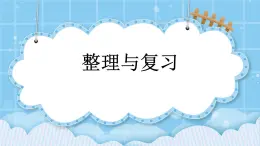 整理与复习